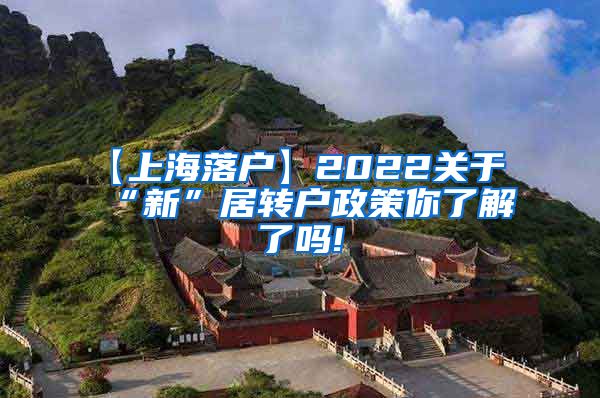 【上海落户】2022关于“新”居转户政策你了解了吗!